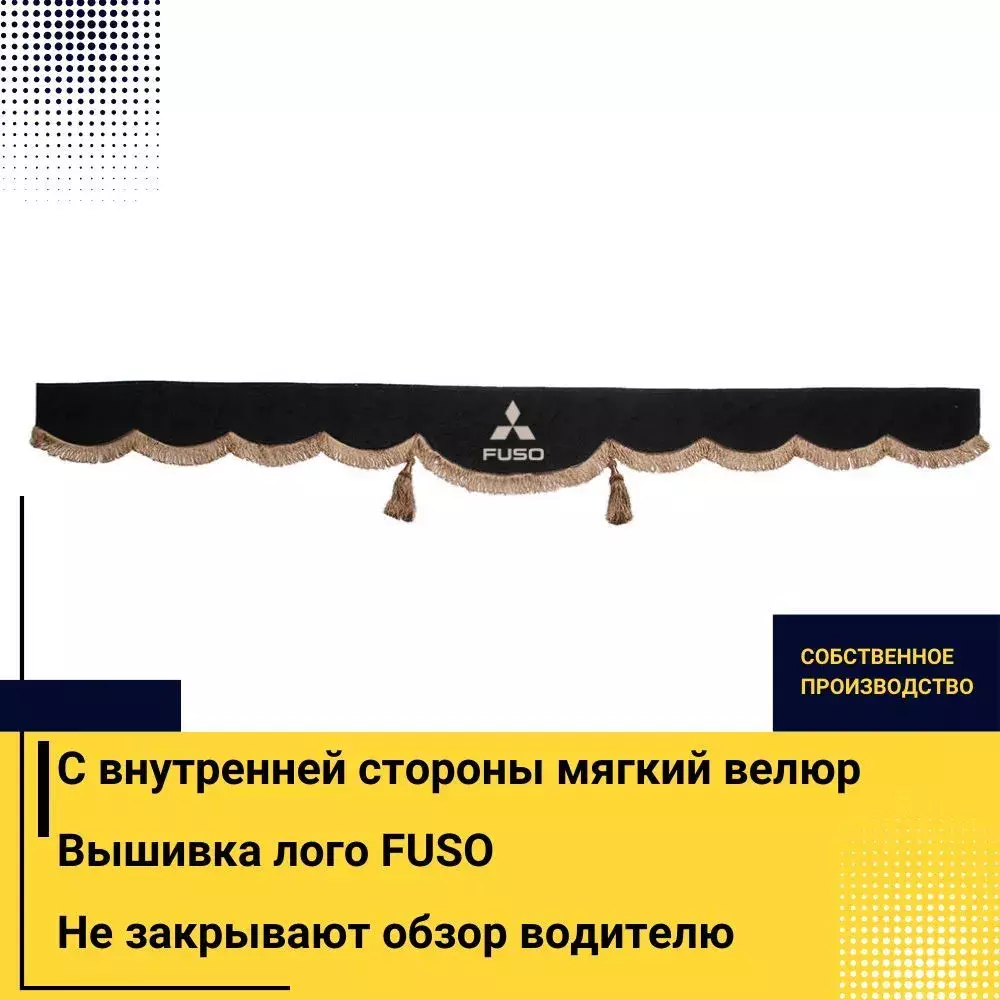 FUSO

СОБСТВЕННОЕ ПРОИЗВОДСТВО

С внутренней стороны мягкий велюр

Вышивка лого FUSO

Не закрывают обзор водителю